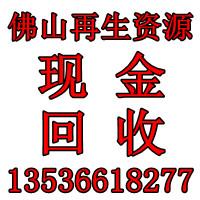 佛山再生资源

现 金

回 收

13536618277